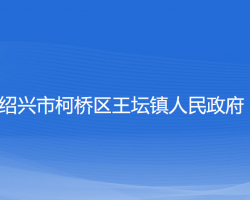 绍兴市柯桥区王坛镇人民政府